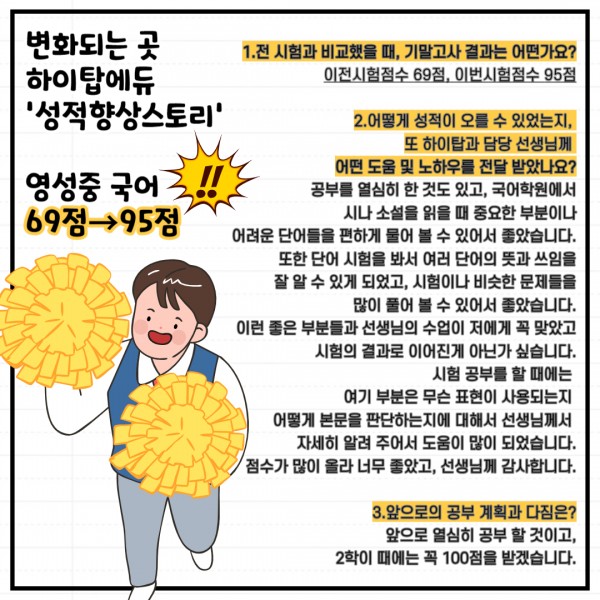 변화되는 곳
하이탑에듀
'성적향상스토리'

영성중 국어
69점→95점

!!

1.전 시험과 비교했을 때, 기말고사 결과는 어떤가요?
이전시험점수 69점, 이번시험점수 95점

2.어떻게 성적이 오를 수 있었는지,
또 하이탑과 담당 선생님께
어떤 도움 및 노하우를 전달 받았나요?
공부를 열심히 한 것도 있고, 국어학원에서
시나 소설을 읽을 때 중요한 부분이나
어려운 단어들을 편하게 물어 볼 수 있어서 좋았습니다.
또한 단어 시험을 봐서 여러 단어의 뜻과 쓰임을
잘 알 수 있게 되었고, 시험이나 비슷한 문제들을
많이 풀어 볼 수 있어서 좋았습니다.
이런 좋은 부분들과 선생님의 수업이 저에게 꼭 맞았고
시험의 결과로 이어진게 아닌가 싶습니다.
시험 공부를 할 때에는
여기 부분은 무슨 표현이 사용되는지
어떻게 본문을 판단하는지에 대해서 선생님께서
자세히 알려 주어서 도움이 많이 되었습니다.
점수가 많이 올라 너무 좋았고, 선생님께 감사합니다.

3.앞으로의 공부 계획과 다짐은?
앞으로 열심히 공부 할 것이고,
2학이 때에는 꼭 100점을 받겠습니다.